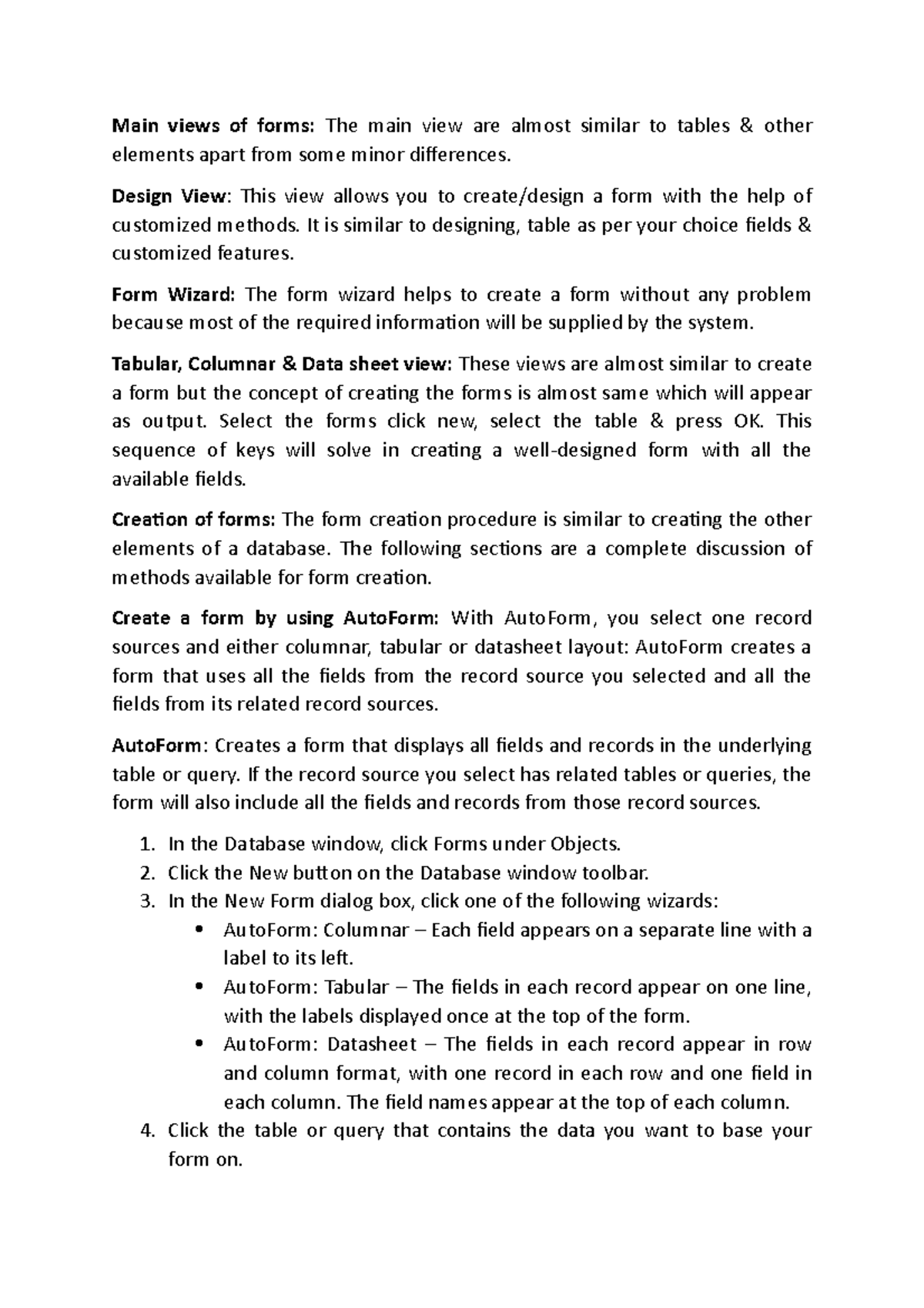 Main views of forms: The main view are almost similar to tables & other elements apart from some minor differences.

Design View: This view allows you to create/design a form with the help of customized methods. It is similar to designing, table as per your choice fields & customized features.

Form Wizard: The form wizard helps to create a form without any problem because most of the required information will be supplied by the system.

Tabular, Columnar & Data sheet view: These views are almost similar to create a form but the concept of creating the forms is almost same which will appear as output. Select the forms click new, select the table & press OK. This sequence of keys will solve in creating a well-designed form with all the available fields.

Creation of forms: The form creation procedure is similar to creating the other elements of a database. The following sections are a complete discussion of methods available for form creation.

Create a form by using AutoForm: With AutoForm, you select one record sources and either columnar, tabular or datasheet layout: AutoForm creates a form that uses all the fields from the record source you selected and all the fields from its related record sources.

AutoForm: Creates a form that displays all fields and records in the underlying table or query. If the record source you select has related tables or queries, the form will also include all the fields and records from those record sources.

1. In the Database window, click Forms under Objects.
2. Click the New button on the Database window toolbar.
3. In the New Form dialog box, click one of the following wizards:
• AutoForm: Columnar – Each field appears on a separate line with a label to its left.
• AutoForm: Tabular – The fields in each record appear on one line, with the labels displayed once at the top of the form.
• AutoForm: Datasheet – The fields in each record appear in row and column format, with one record in each row and one field in each column. The field names appear at the top of each column.
4. Click the table or query that contains the data you want to base your form on.